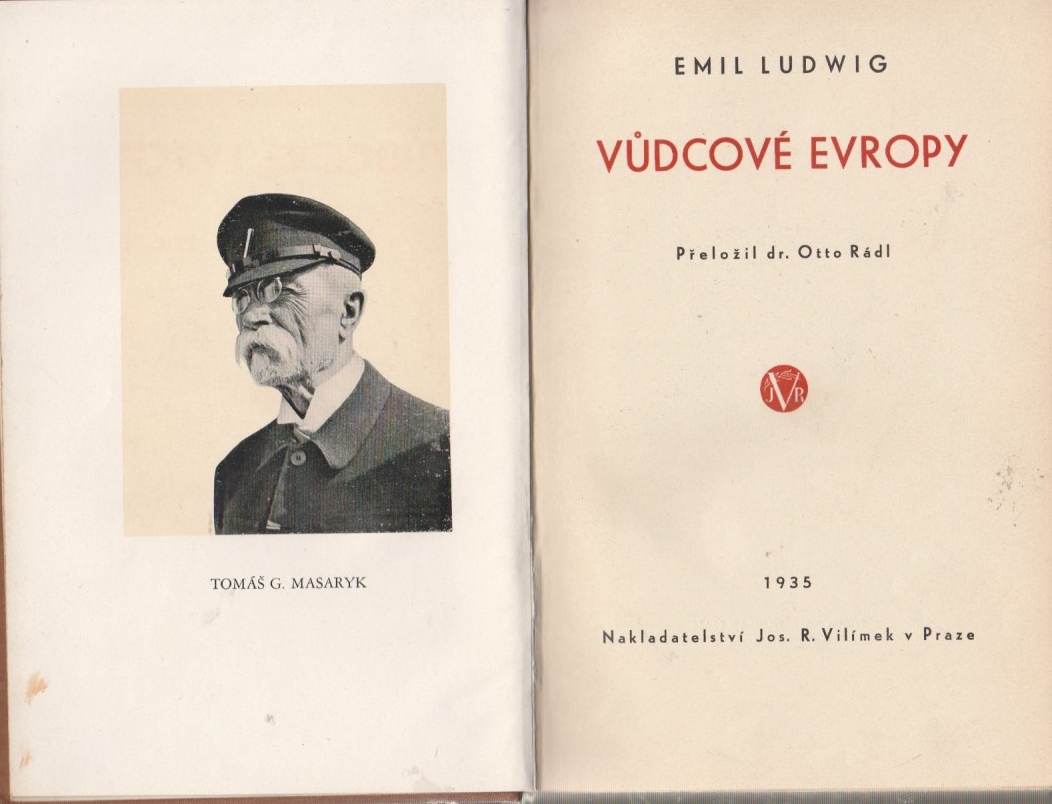 TOMÁŠ G. MASARYK

EMIL LUDWIG

VŮDCOVÉ EVROPY

Přeložil dr. Otto Rádl

JVR

1935

Nakladatelství Jos. R. Vilímek v Praze